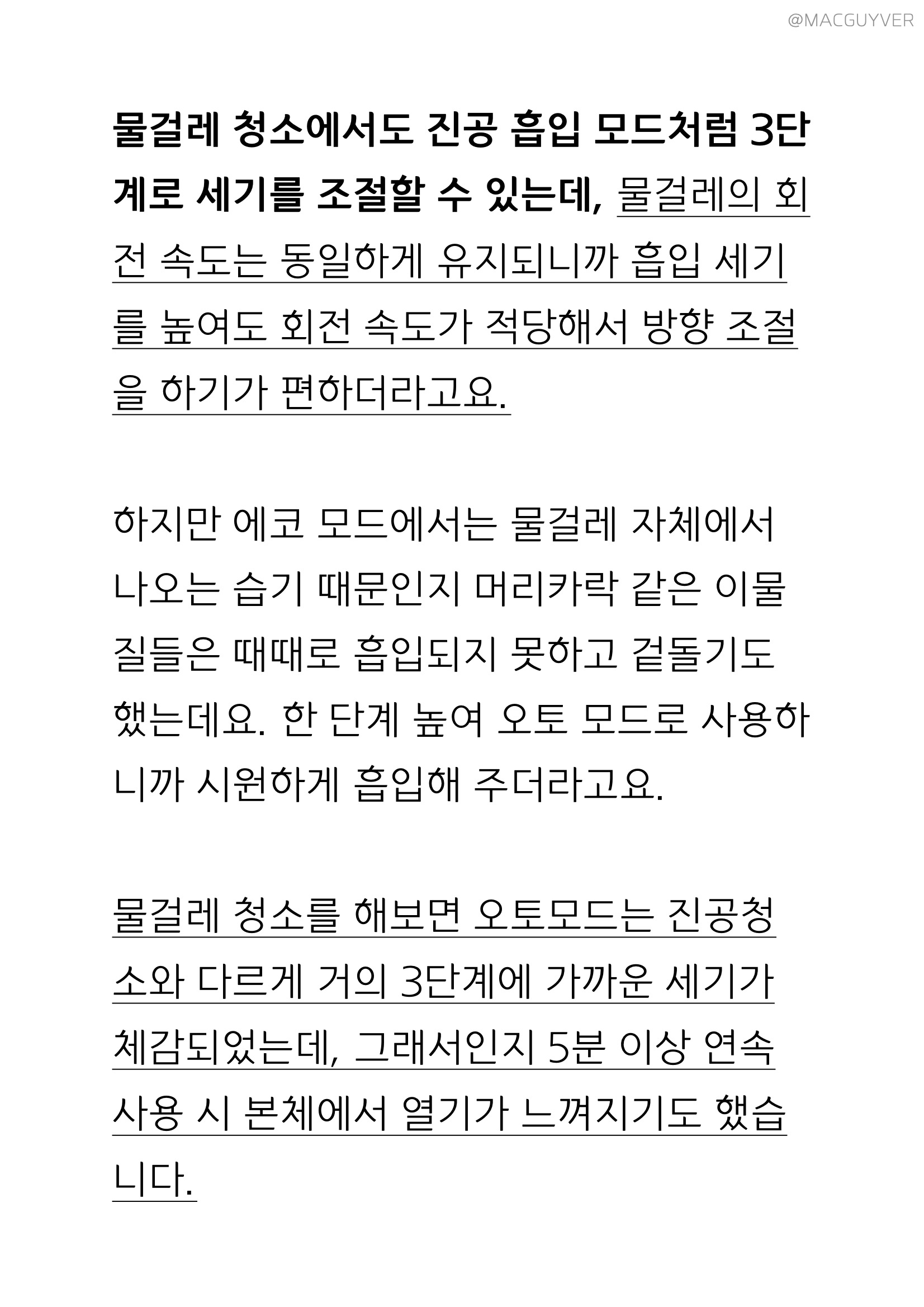 @MACGUYVER

물걸레 청소에서도 진공 흡입 모드처럼 3단계로 세기를 조절할 수 있는데, 물걸레의 회전 속도는 동일하게 유지되니까 흡입 세기를 높여도 회전 속도가 적당해서 방향 조절을 하기가 편하더라고요.

하지만 에코 모드에서는 물걸레 자체에서 나오는 습기 때문인지 머리카락 같은 이물질들은 때때로 흡입되지 못하고 겉돌기도 했는데요. 한 단계 높여 오토 모드로 사용하니까 시원하게 흡입해 주더라고요.

물걸레 청소를 해보면 오토모드는 진공청소와 다르게 거의 3단계에 가까운 세기가 체감되었는데, 그래서인지 5분 이상 연속 사용 시 본체에서 열기가 느껴지기도 했습니다.